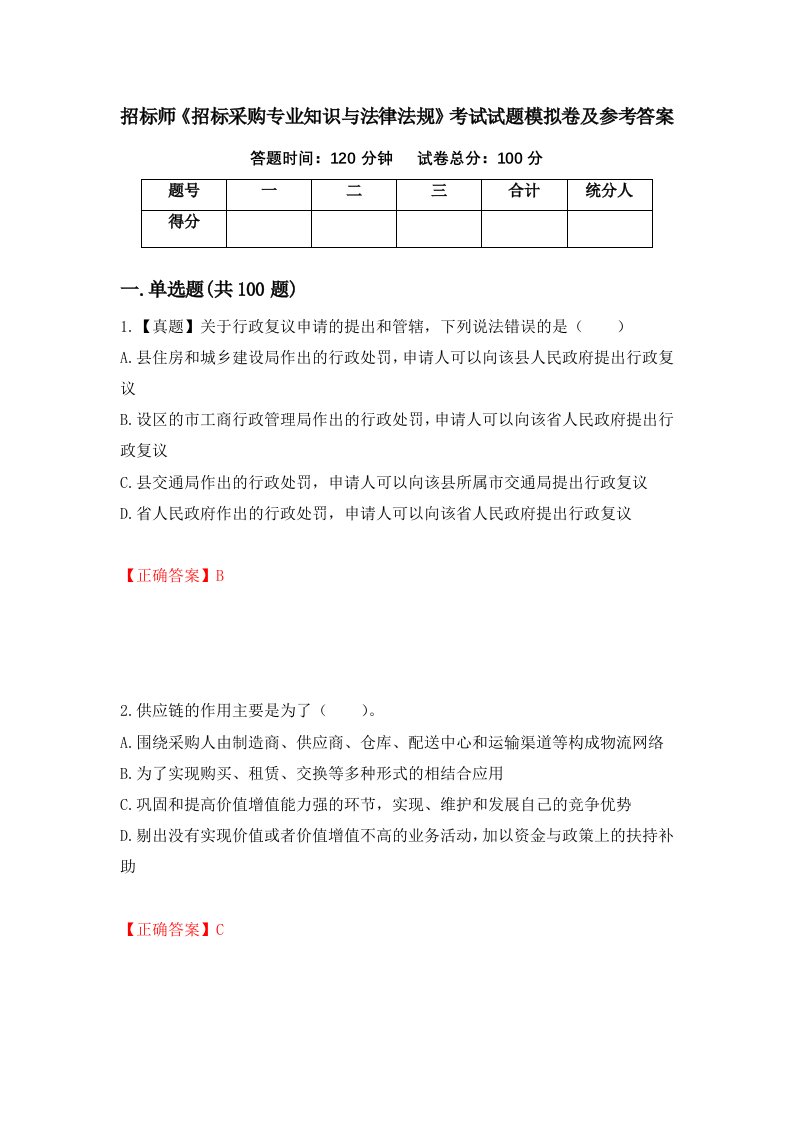 招标师《招标采购专业知识与法律法规》考试试题模拟卷及参考答案

答题时间：120 分钟　　试卷总分：100 分

| 题号 | 一 | 二 | 三 | 合计 | 统分人 |
|---|---|---|---|---|---|
| 得分 | | | | | |

一.单选题(共 100 题)

1.【真题】关于行政复议申请的提出和管辖，下列说法错误的是（　　）

A.县住房和城乡建设局作出的行政处罚，申请人可以向该县人民政府提出行政复议

B.设区的市工商行政管理局作出的行政处罚，申请人可以向该省人民政府提出行政复议

C.县交通局作出的行政处罚，申请人可以向该县所属市交通局提出行政复议

D.省人民政府作出的行政处罚，申请人可以向该省人民政府提出行政复议

【正确答案】B

2.供应链的作用主要是为了（　　）。

A.围绕采购人由制造商、供应商、仓库、配送中心和运输渠道等构成物流网络

B.为了实现购买、租赁、交换等多种形式的相结合应用

C.巩固和提高价值增值能力强的环节，实现、维护和发展自己的竞争优势

D.剔出没有实现价值或者价值增值不高的业务活动，加以资金与政策上的扶持补助

【正确答案】C